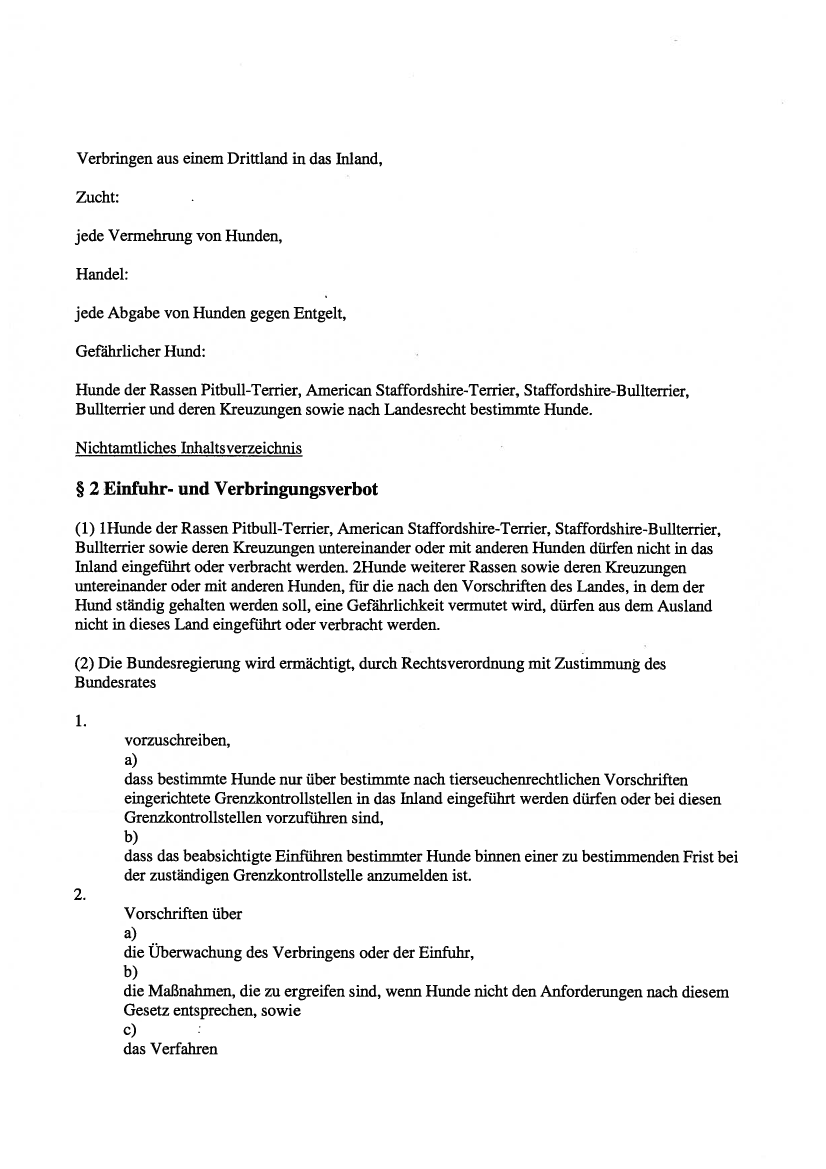 Verbringen aus einem Drittland in das Inland,

Zucht:

jede Vermehrung von Hunden,

Handel:

jede Abgabe von Hunden gegen Entgelt,

Gefährlicher Hund:

Hunde der Rassen Pitbull-Terrier, American Staffordshire-Terrier, Staffordshire-Bullterrier, Bullterrier und deren Kreuzungen sowie nach Landesrecht bestimmte Hunde.

Nichtamtliches Inhaltsverzeichnis

§ 2 Einfuhr- und Verbringungsverbot

(1) 1Hunde der Rassen Pitbull-Terrier, American Staffordshire-Terrier, Staffordshire-Bullterrier, Bullterrier sowie deren Kreuzungen untereinander oder mit anderen Hunden dürfen nicht in das Inland eingeführt oder verbracht werden. 2Hunde weiterer Rassen sowie deren Kreuzungen untereinander oder mit anderen Hunden, für die nach den Vorschriften des Landes, in dem der Hund ständig gehalten werden soll, eine Gefährlichkeit vermutet wird, dürfen aus dem Ausland nicht in dieses Land eingeführt oder verbracht werden.

(2) Die Bundesregierung wird ermächtigt, durch Rechtsverordnung mit Zustimmung des Bundesrates

1.
vorzuschreiben,
a)
dass bestimmte Hunde nur über bestimmte nach tierseuchenrechtlichen Vorschriften eingerichtete Grenzkontrollstellen in das Inland eingeführt werden dürfen oder bei diesen Grenzkontrollstellen vorzuführen sind,
b)
dass das beabsichtigte Einführen bestimmter Hunde binnen einer zu bestimmenden Frist bei der zuständigen Grenzkontrollstelle anzumelden ist.
2.
Vorschriften über
a)
die Überwachung des Verbringens oder der Einfuhr,
b)
die Maßnahmen, die zu ergreifen sind, wenn Hunde nicht den Anforderungen nach diesem Gesetz entsprechen, sowie
c)
das Verfahren